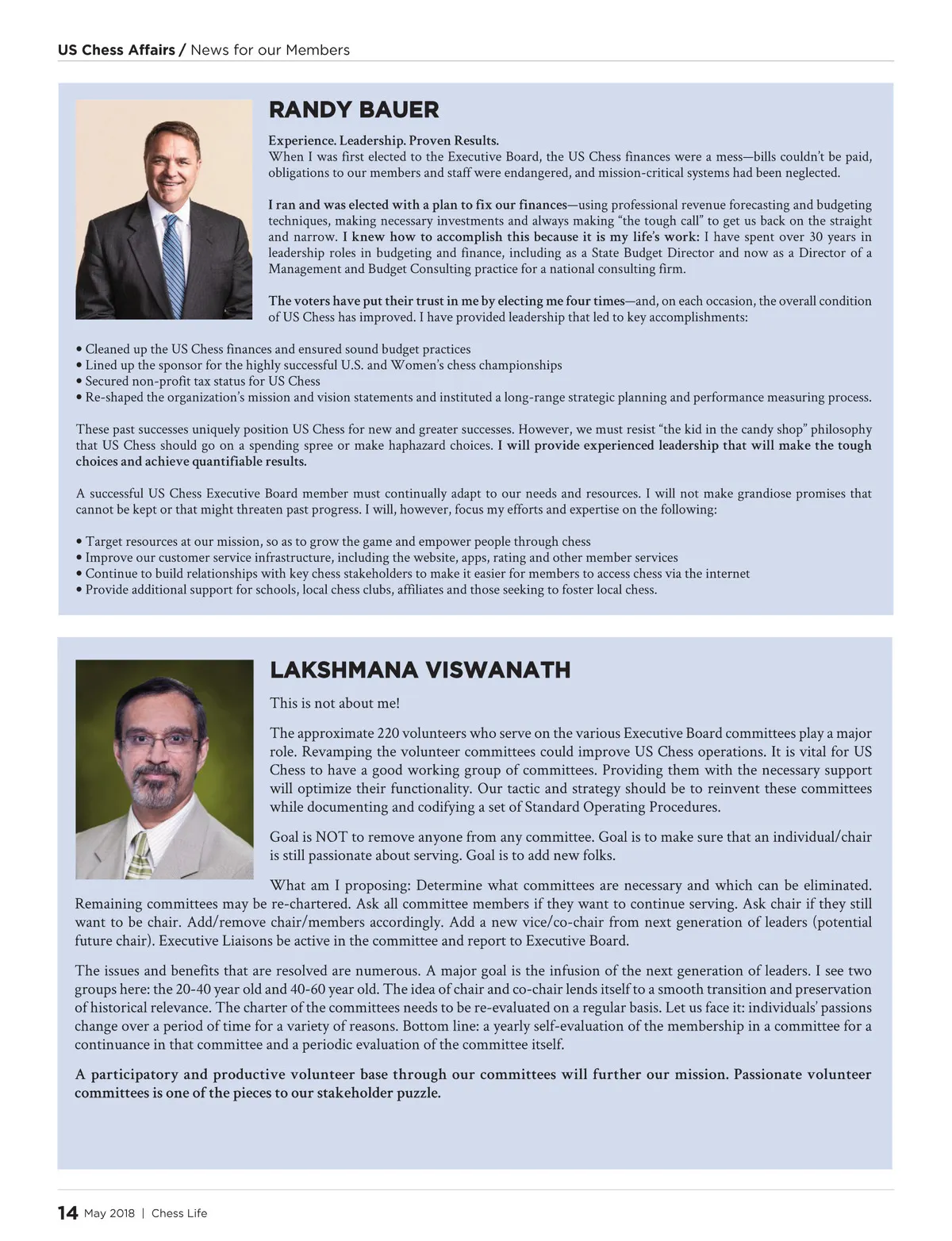 US Chess Affairs / News for our Members

RANDY BAUER

Experience. Leadership. Proven Results.
When I was first elected to the Executive Board, the US Chess finances were a mess—bills couldn't be paid, obligations to our members and staff were endangered, and mission-critical systems had been neglected.

I ran and was elected with a plan to fix our finances—using professional revenue forecasting and budgeting techniques, making necessary investments and always making "the tough call" to get us back on the straight and narrow. I knew how to accomplish this because it is my life's work: I have spent over 30 years in leadership roles in budgeting and finance, including as a State Budget Director and now as a Director of a Management and Budget Consulting practice for a national consulting firm.

The voters have put their trust in me by electing me four times—and, on each occasion, the overall condition of US Chess has improved. I have provided leadership that led to key accomplishments:

• Cleaned up the US Chess finances and ensured sound budget practices
• Lined up the sponsor for the highly successful U.S. and Women's chess championships
• Secured non-profit tax status for US Chess
• Re-shaped the organization's mission and vision statements and instituted a long-range strategic planning and performance measuring process.

These past successes uniquely position US Chess for new and greater successes. However, we must resist "the kid in the candy shop" philosophy that US Chess should go on a spending spree or make haphazard choices. I will provide experienced leadership that will make the tough choices and achieve quantifiable results.

A successful US Chess Executive Board member must continually adapt to our needs and resources. I will not make grandiose promises that cannot be kept or that might threaten past progress. I will, however, focus my efforts and expertise on the following:

• Target resources at our mission, so as to grow the game and empower people through chess
• Improve our customer service infrastructure, including the website, apps, rating and other member services
• Continue to build relationships with key chess stakeholders to make it easier for members to access chess via the internet
• Provide additional support for schools, local chess clubs, affiliates and those seeking to foster local chess.

LAKSHMANA VISWANATH

This is not about me!

The approximate 220 volunteers who serve on the various Executive Board committees play a major role. Revamping the volunteer committees could improve US Chess operations. It is vital for US Chess to have a good working group of committees. Providing them with the necessary support will optimize their functionality. Our tactic and strategy should be to reinvent these committees while documenting and codifying a set of Standard Operating Procedures.

Goal is NOT to remove anyone from any committee. Goal is to make sure that an individual/chair is still passionate about serving. Goal is to add new folks.

What am I proposing: Determine what committees are necessary and which can be eliminated. Remaining committees may be re-chartered. Ask all committee members if they want to continue serving. Ask chair if they still want to be chair. Add/remove chair/members accordingly. Add a new vice/co-chair from next generation of leaders (potential future chair). Executive Liaisons be active in the committee and report to Executive Board.

The issues and benefits that are resolved are numerous. A major goal is the infusion of the next generation of leaders. I see two groups here: the 20-40 year old and 40-60 year old. The idea of chair and co-chair lends itself to a smooth transition and preservation of historical relevance. The charter of the committees needs to be re-evaluated on a regular basis. Let us face it: individuals' passions change over a period of time for a variety of reasons. Bottom line: a yearly self-evaluation of the membership in a committee for a continuance in that committee and a periodic evaluation of the committee itself.

A participatory and productive volunteer base through our committees will further our mission. Passionate volunteer committees is one of the pieces to our stakeholder puzzle.

14 May 2018 | Chess Life